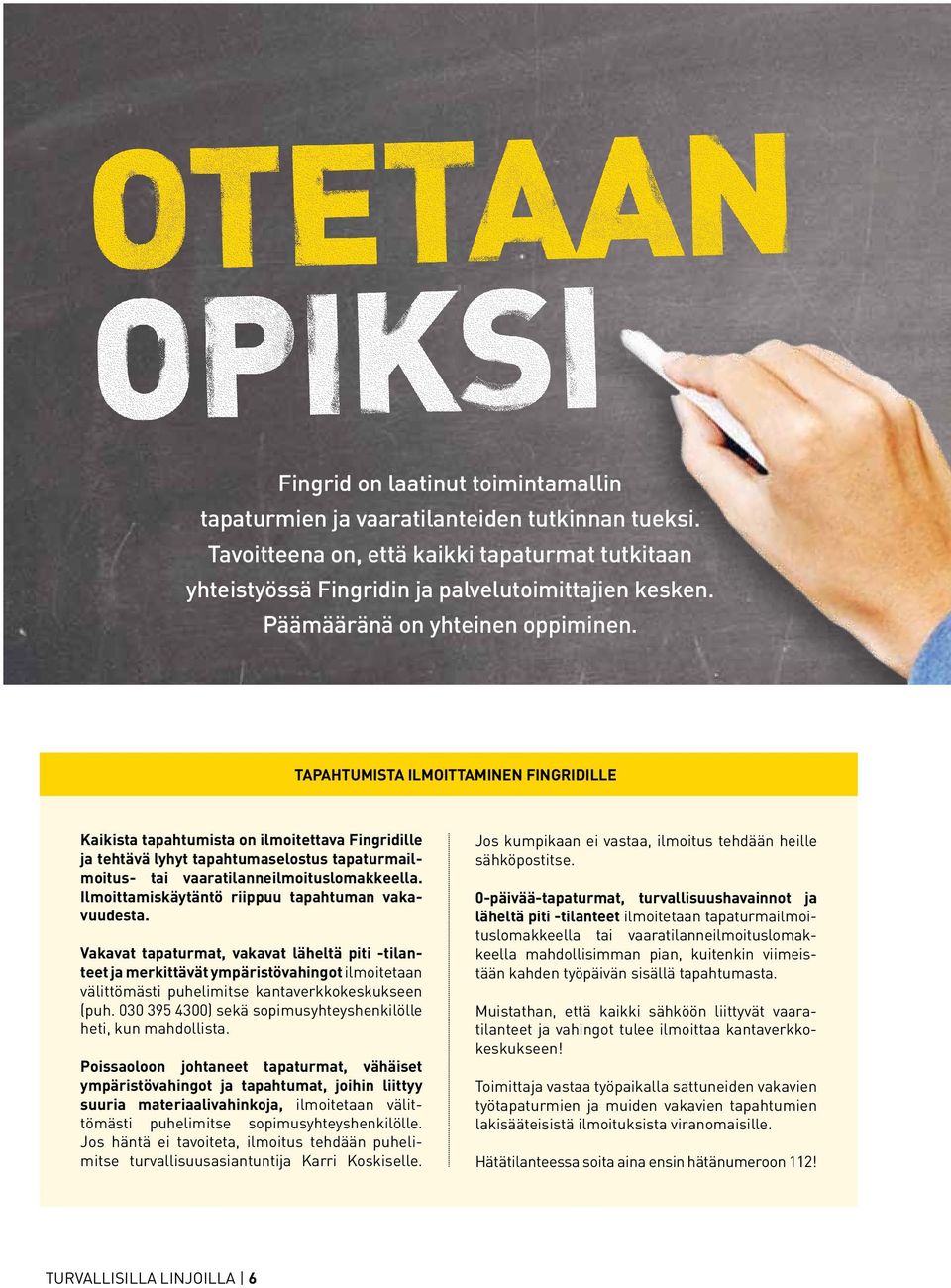 OTETAAN OPIKSI

Fingrid on laatinut toimintamallin tapaturmien ja vaaratilanteiden tutkinnan tueksi. Tavoitteena on, että kaikki tapaturmat tutkitaan yhteistyössä Fingridin ja palvelutoimittajien kesken. Päämääränä on yhteinen oppiminen.

TAPAHTUMISTA ILMOITTAMINEN FINGRIDILLE

Kaikista tapahtumista on ilmoitettava Fingridille ja tehtävä lyhyt tapahtumaselostus tapaturmailmoitus- tai vaaratilanneilmoituslomakkeella. Ilmoittamiskäytäntö riippuu tapahtuman vakavuudesta.

Vakavat tapaturmat, vakavat läheltä piti -tilanteet ja merkittävät ympäristövahingot ilmoitetaan välittömästi puhelimitse kantaverkkokeskukseen (puh. 030 395 4300) sekä sopimusyhteyshenkilölle heti, kun mahdollista.

Poissaoloon johtaneet tapaturmat, vähäiset ympäristövahingot ja tapahtumat, joihin liittyy suuria materiaalivahinkoja, ilmoitetaan välittömästi puhelimitse sopimusyhteyshenkilölle. Jos häntä ei tavoiteta, ilmoitus tehdään puhelimitse turvallisuusasiantuntija Karri Koskiselle.

Jos kumpikaan ei vastaa, ilmoitus tehdään heille sähköpostitse.

0-päivää-tapaturmat, turvallisuushavainnot ja läheltä piti -tilanteet ilmoitetaan tapaturmailmoituslomakkeella tai vaaratilanneilmoituslomakkeella mahdollisimman pian, kuitenkin viimeistään kahden työpäivän sisällä tapahtumasta.

Muistathan, että kaikki sähköön liittyvät vaaratilanteet ja vahingot tulee ilmoittaa kantaverkkokeskukseen!

Toimittaja vastaa työpaikalla sattuneiden vakavien työtapaturmien ja muiden vakavien tapahtumien lakisääteisistä ilmoituksista viranomaisille.

Hätätilanteessa soita aina ensin hätänumeroon 112!

TURVALLISILLA LINJOILLA | 6